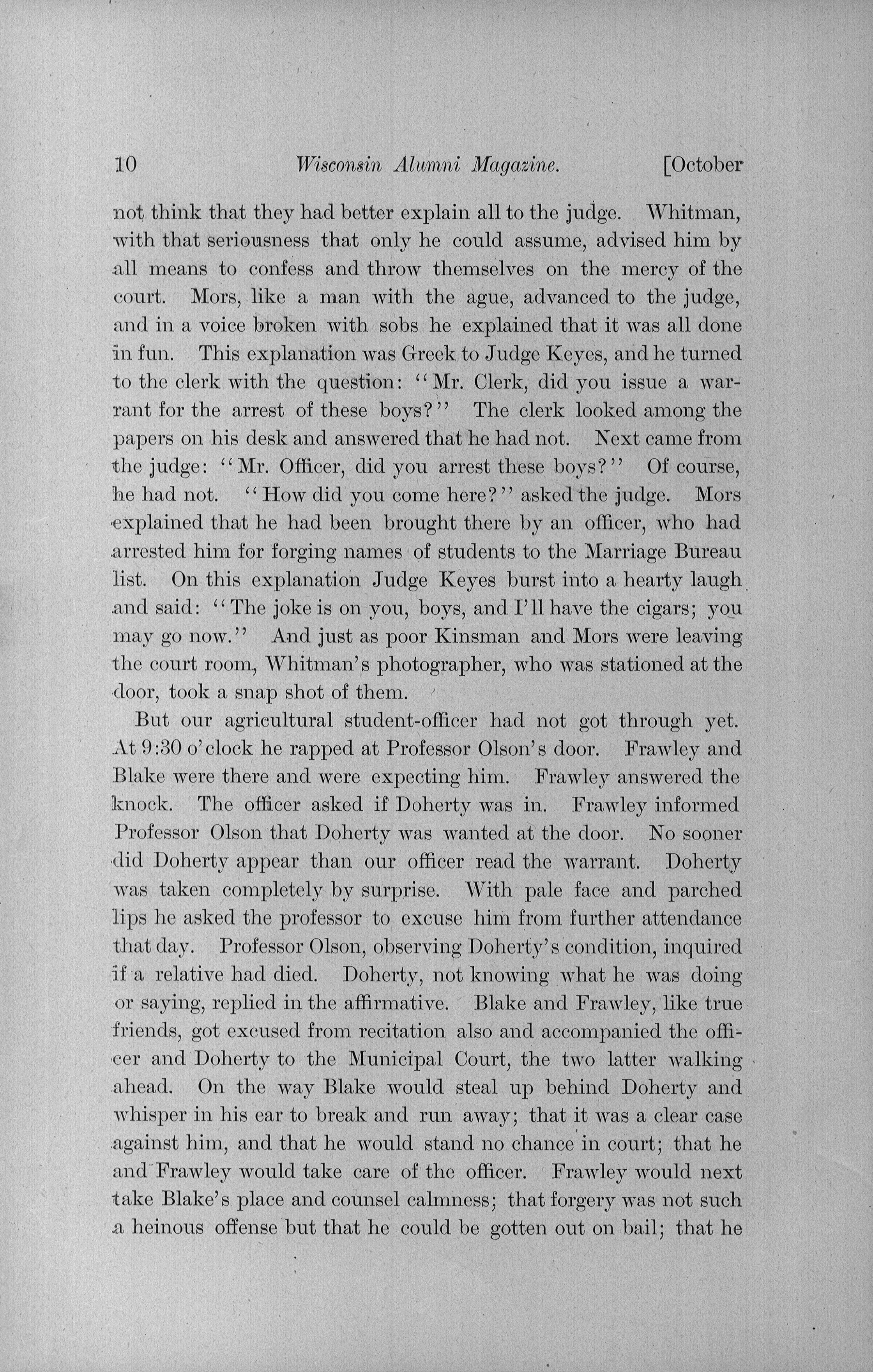 10 Wisconsin Alumni Magazine. [October

not think that they had better explain all to the judge. Whitman, with that seriousness that only he could assume, advised him by all means to confess and throw themselves on the mercy of the court. Mors, like a man with the ague, advanced to the judge, and in a voice broken with sobs he explained that it was all done in fun. This explanation was Greek to Judge Keyes, and he turned to the clerk with the question: "Mr. Clerk, did you issue a warrant for the arrest of these boys?" The clerk looked among the papers on his desk and answered that he had not. Next came from the judge: "Mr. Officer, did you arrest these boys?" Of course, he had not. "How did you come here?" asked the judge. Mors explained that he had been brought there by an officer, who had arrested him for forging names of students to the Marriage Bureau list. On this explanation Judge Keyes burst into a hearty laugh and said: "The joke is on you, boys, and I'll have the cigars; you may go now." And just as poor Kinsman and Mors were leaving the court room, Whitman's photographer, who was stationed at the door, took a snap shot of them.

But our agricultural student-officer had not got through yet. At 9:30 o'clock he rapped at Professor Olson's door. Frawley and Blake were there and were expecting him. Frawley answered the knock. The officer asked if Doherty was in. Frawley informed Professor Olson that Doherty was wanted at the door. No sooner did Doherty appear than our officer read the warrant. Doherty was taken completely by surprise. With pale face and parched lips he asked the professor to excuse him from further attendance that day. Professor Olson, observing Doherty's condition, inquired if a relative had died. Doherty, not knowing what he was doing or saying, replied in the affirmative. Blake and Frawley, like true friends, got excused from recitation also and accompanied the officer and Doherty to the Municipal Court, the two latter walking ahead. On the way Blake would steal up behind Doherty and whisper in his ear to break and run away; that it was a clear case against him, and that he would stand no chance in court; that he and Frawley would take care of the officer. Frawley would next take Blake's place and counsel calmness; that forgery was not such a heinous offense but that he could be gotten out on bail; that he